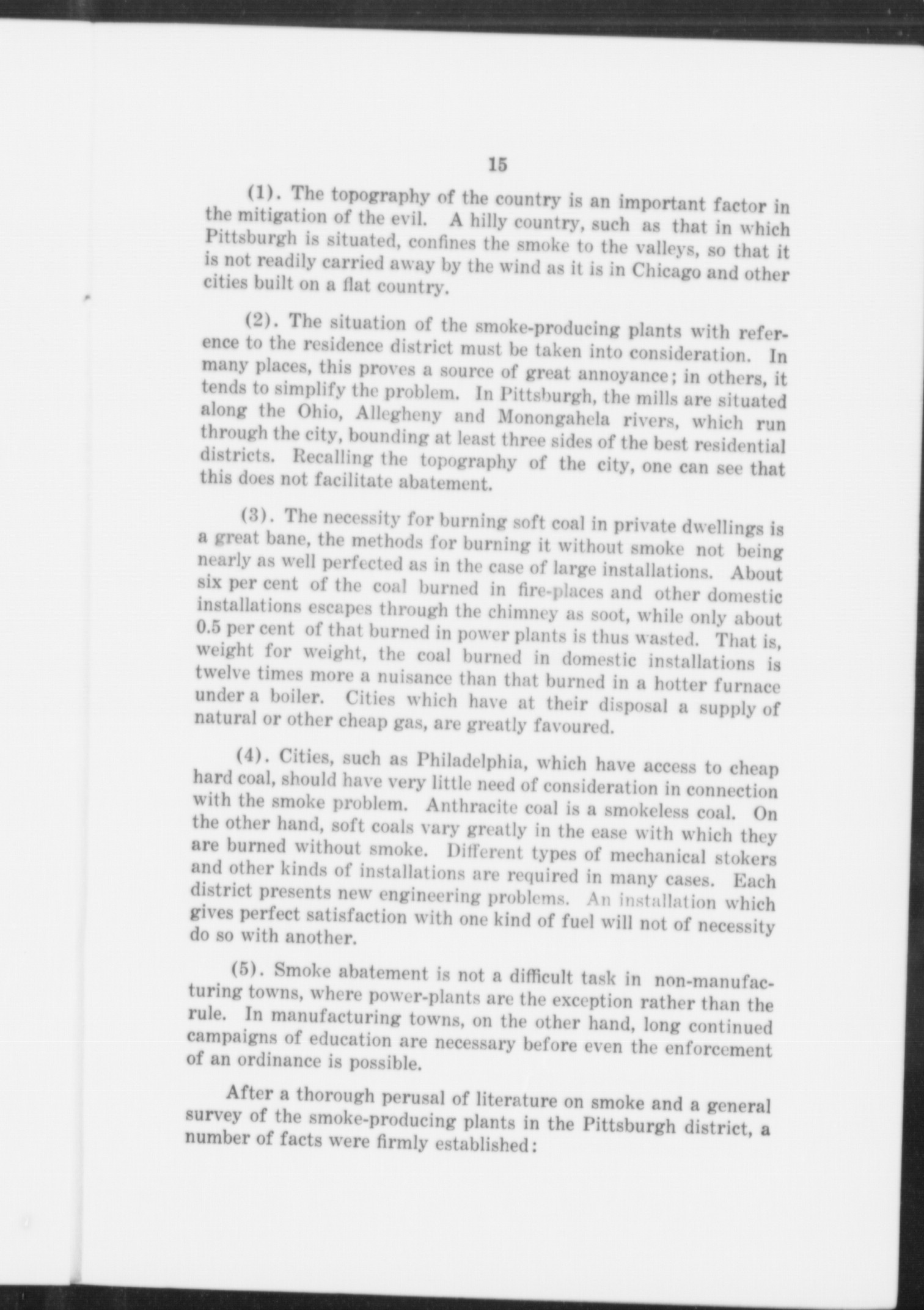 15

(1). The topography of the country is an important factor in the mitigation of the evil. A hilly country, such as that in which Pittsburgh is situated, confines the smoke to the valleys, so that it is not readily carried away by the wind as it is in Chicago and other cities built on a flat country.

(2). The situation of the smoke-producing plants with reference to the residence district must be taken into consideration. In many places, this proves a source of great annoyance; in others, it tends to simplify the problem. In Pittsburgh, the mills are situated along the Ohio, Allegheny and Monongahela rivers, which run through the city, bounding at least three sides of the best residential districts. Recalling the topography of the city, one can see that this does not facilitate abatement.

(3). The necessity for burning soft coal in private dwellings is a great bane, the methods for burning it without smoke not being nearly as well perfected as in the case of large installations. About six per cent of the coal burned in fire-places and other domestic installations escapes through the chimney as soot, while only about 0.5 per cent of that burned in power plants is thus wasted. That is, weight for weight, the coal burned in domestic installations is twelve times more a nuisance than that burned in a hotter furnace under a boiler. Cities which have at their disposal a supply of natural or other cheap gas, are greatly favoured.

(4). Cities, such as Philadelphia, which have access to cheap hard coal, should have very little need of consideration in connection with the smoke problem. Anthracite coal is a smokeless coal. On the other hand, soft coals vary greatly in the ease with which they are burned without smoke. Different types of mechanical stokers and other kinds of installations are required in many cases. Each district presents new engineering problems. An installation which gives perfect satisfaction with one kind of fuel will not of necessity do so with another.

(5). Smoke abatement is not a difficult task in non-manufacturing towns, where power-plants are the exception rather than the rule. In manufacturing towns, on the other hand, long continued campaigns of education are necessary before even the enforcement of an ordinance is possible.

After a thorough perusal of literature on smoke and a general survey of the smoke-producing plants in the Pittsburgh district, a number of facts were firmly established: